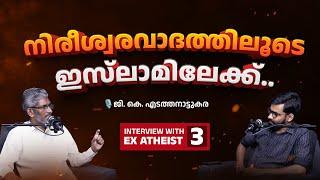 നിരീശ്വരവാദത്തിലൂടെ ഇസ്‌ലാമിലേക്ക്..

ജി. കെ. എടത്തനാട്ടുകര

INTERVIEW WITH EX ATHEIST 3